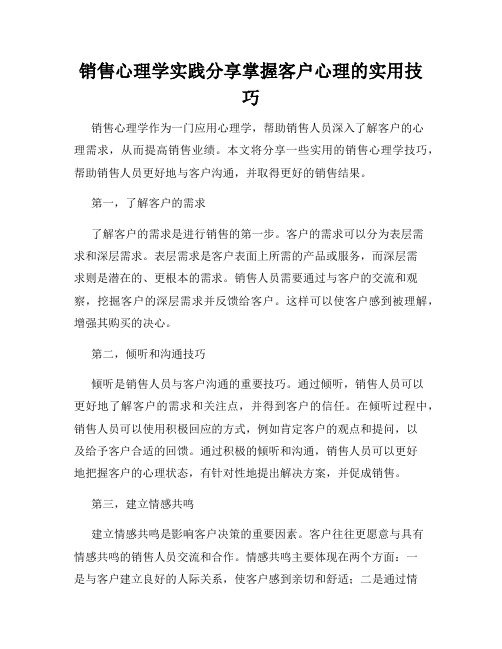 销售心理学实践分享掌握客户心理的实用技巧

销售心理学作为一门应用心理学，帮助销售人员深入了解客户的心理需求，从而提高销售业绩。本文将分享一些实用的销售心理学技巧，帮助销售人员更好地与客户沟通，并取得更好的销售结果。

第一，了解客户的需求

了解客户的需求是进行销售的第一步。客户的需求可以分为表层需求和深层需求。表层需求是客户表面上所需的产品或服务，而深层需求则是潜在的、更根本的需求。销售人员需要通过与客户的交流和观察，挖掘客户的深层需求并反馈给客户。这样可以使客户感到被理解，增强其购买的决心。

第二，倾听和沟通技巧

倾听是销售人员与客户沟通的重要技巧。通过倾听，销售人员可以更好地了解客户的需求和关注点，并得到客户的信任。在倾听过程中，销售人员可以使用积极回应的方式，例如肯定客户的观点和提问，以及给予客户合适的回馈。通过积极的倾听和沟通，销售人员可以更好地把握客户的心理状态，有针对性地提出解决方案，并促成销售。

第三，建立情感共鸣

建立情感共鸣是影响客户决策的重要因素。客户往往更愿意与具有情感共鸣的销售人员交流和合作。情感共鸣主要体现在两个方面：一是与客户建立良好的人际关系，使客户感到亲切和舒适；二是通过情